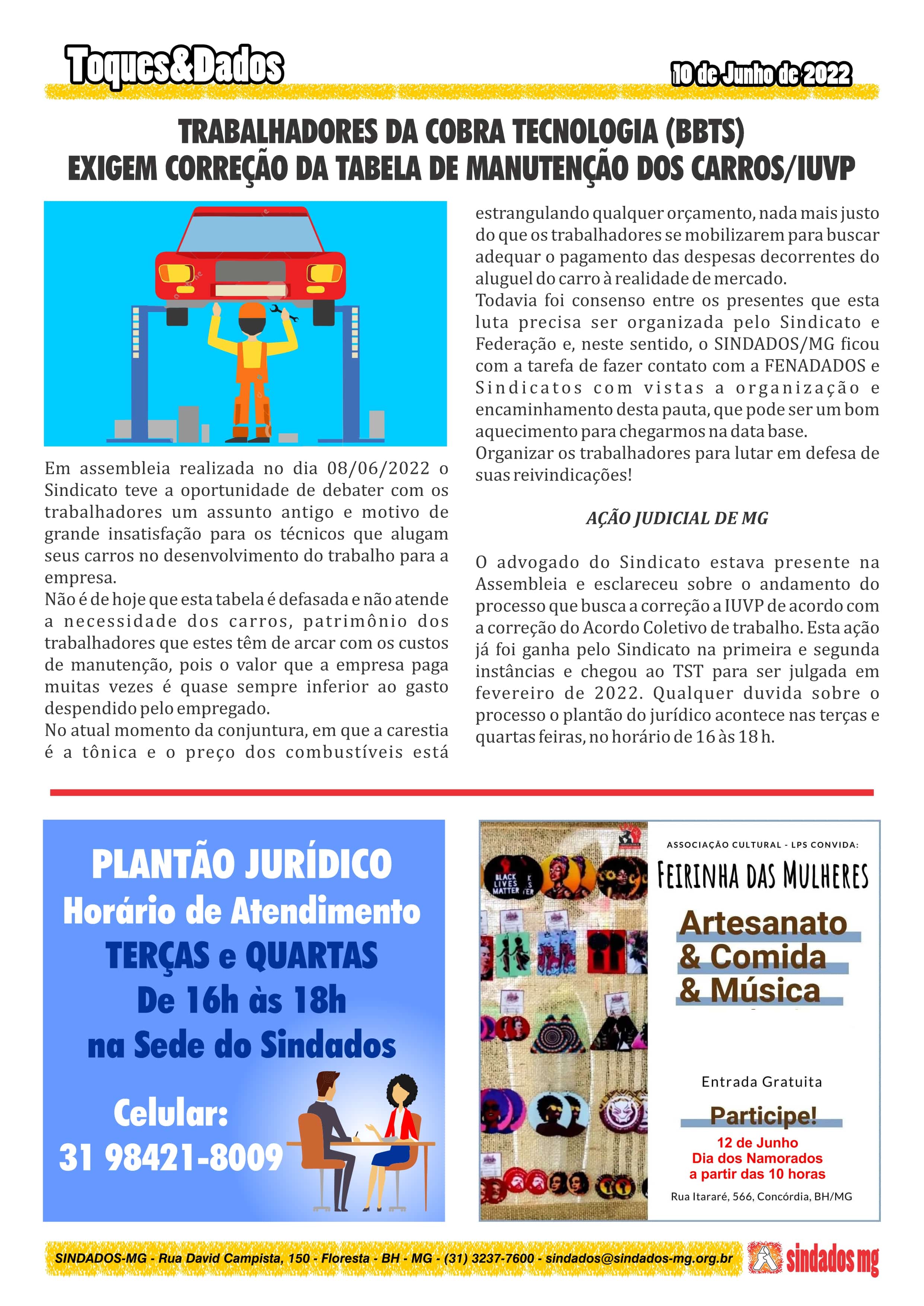 Toques&Dados

10 de Junho de 2022

TRABALHADORES DA COBRA TECNOLOGIA (BBTS) EXIGEM CORREÇÃO DA TABELA DE MANUTENÇÃO DOS CARROS/IUVP

Em assembleia realizada no dia 08/06/2022 o Sindicato teve a oportunidade de debater com os trabalhadores um assunto antigo e motivo de grande insatisfação para os técnicos que alugam seus carros no desenvolvimento do trabalho para a empresa.
Não é de hoje que esta tabela é defasada e não atende a necessidade dos carros, patrimônio dos trabalhadores que estes têm de arcar com os custos de manutenção, pois o valor que a empresa paga muitas vezes é quase sempre inferior ao gasto despendido pelo empregado.
No atual momento da conjuntura, em que a carestia é a tônica e o preço dos combustíveis está estrangulando qualquer orçamento, nada mais justo do que os trabalhadores se mobilizarem para buscar adequar o pagamento das despesas decorrentes do aluguel do carro à realidade de mercado.
Todavia foi consenso entre os presentes que esta luta precisa ser organizada pelo Sindicato e Federação e, neste sentido, o SINDADOS/MG ficou com a tarefa de fazer contato com a FENADADOS e Sindicatos com vistas a organização e encaminhamento desta pauta, que pode ser um bom aquecimento para chegarmos na data base.
Organizar os trabalhadores para lutar em defesa de suas reivindicações!

AÇÃO JUDICIAL DE MG

O advogado do Sindicato estava presente na Assembleia e esclareceu sobre o andamento do processo que busca a correção a IUVP de acordo com a correção do Acordo Coletivo de trabalho. Esta ação já foi ganha pelo Sindicato na primeira e segunda instâncias e chegou ao TST para ser julgada em fevereiro de 2022. Qualquer duvida sobre o processo o plantão do jurídico acontece nas terças e quartas feiras, no horário de 16 às 18 h.

PLANTÃO JURÍDICO
Horário de Atendimento
TERÇAS e QUARTAS
De 16h às 18h
na Sede do Sindados
Celular:
31 98421-8009

BLACK LIVES MATTER

ASSOCIAÇÃO CULTURAL - LPS CONVIDA:
FEIRINHA DAS MULHERES
Artesanato
& Comida
& Música
Entrada Gratuita
Participe!
12 de Junho
Dia dos Namorados
a partir das 10 horas
Rua Itararé, 566, Concórdia, BH/MG

SINDADOS-MG - Rua David Campista, 150 - Floresta - BH - MG - (31) 3237-7600 - sindados@sindados-mg.org.br
sindados mg